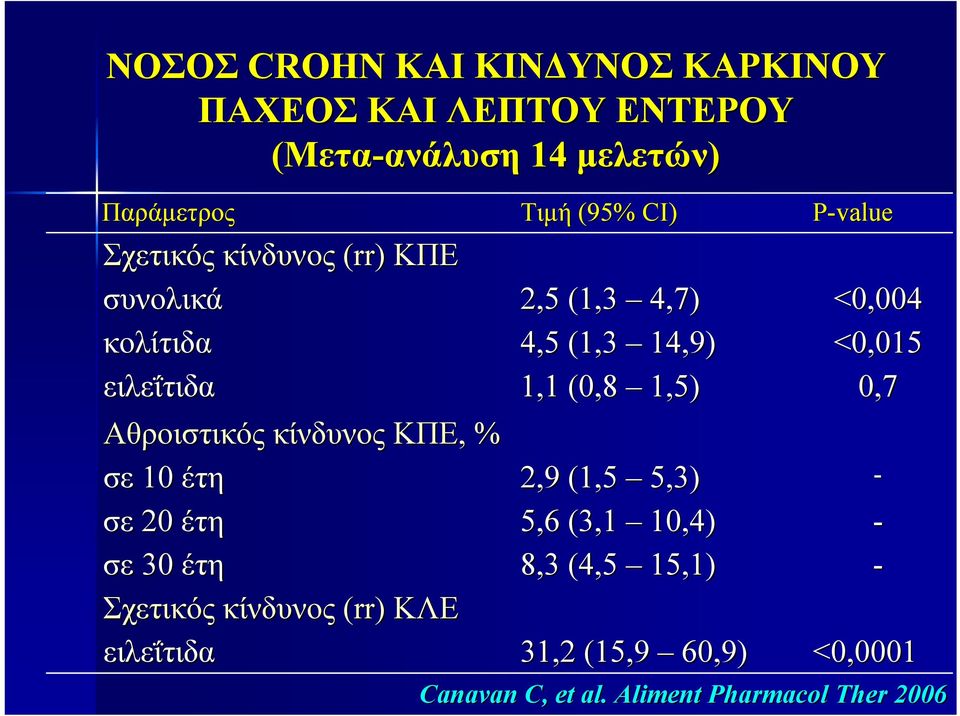 ΝΟΣΟΣ CROHN ΚΑΙ ΚΙΝΔΥΝΟΣ ΚΑΡΚΙΝΟΥ ΠΑΧΕΟΣ ΚΑΙ ΛΕΠΤΟΥ ΕΝΤΕΡΟΥ
(Μετα-ανάλυση 14 μελετών)

| Παράμετρος | Τιμή (95% CI) | P-value |
|---|---|---|
| Σχετικός κίνδυνος (rr) ΚΠΕ | | |
| συνολικά | 2,5 (1,3 – 4,7) | <0,004 |
| κολίτιδα | 4,5 (1,3 – 14,9) | <0,015 |
| ειλεΐτιδα | 1,1 (0,8 – 1,5) | 0,7 |
| Αθροιστικός κίνδυνος ΚΠΕ, % | | |
| σε 10 έτη | 2,9 (1,5 – 5,3) | - |
| σε 20 έτη | 5,6 (3,1 – 10,4) | - |
| σε 30 έτη | 8,3 (4,5 – 15,1) | - |
| Σχετικός κίνδυνος (rr) ΚΛΕ | | |
| ειλεΐτιδα | 31,2 (15,9 – 60,9) | <0,0001 |

Canavan C, et al. Aliment Pharmacol Ther 2006